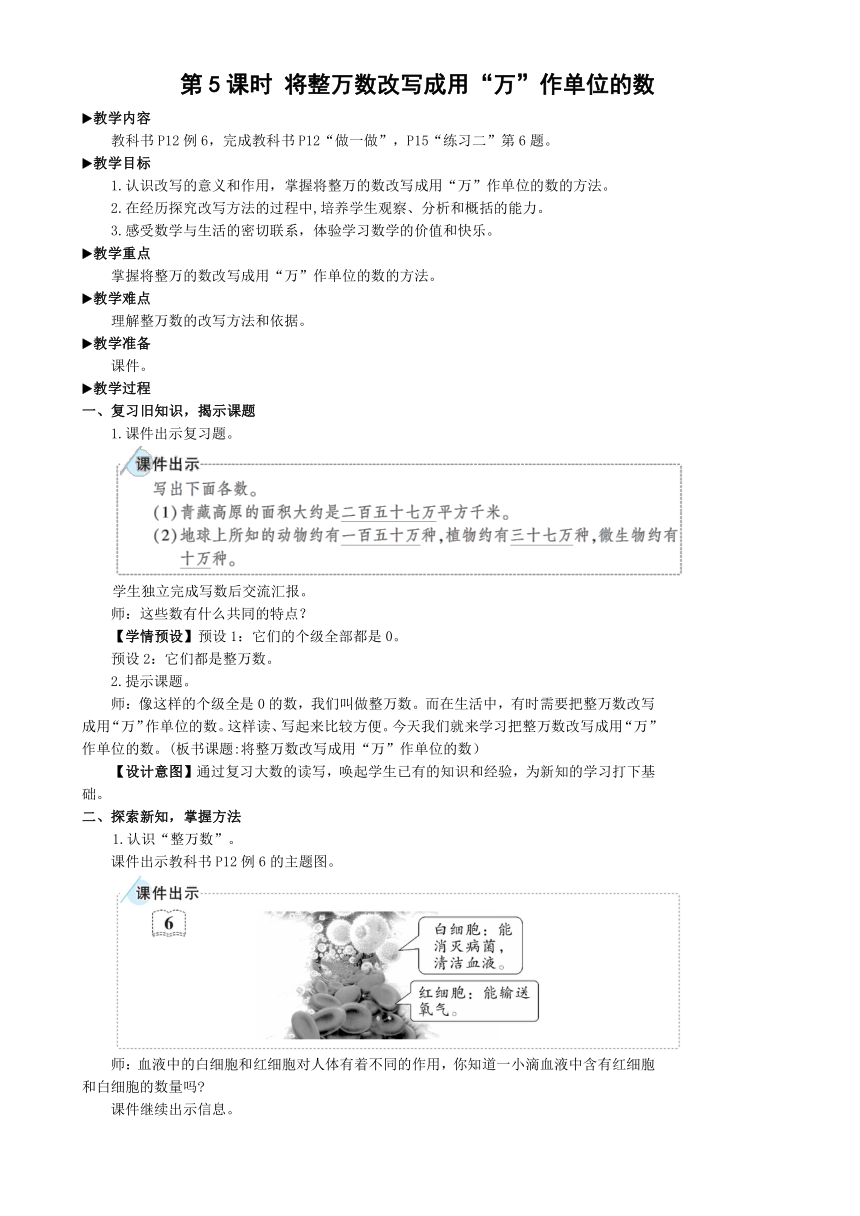 第 5 课时 将整万数改写成用“万”作单位的数

▶教学内容

教科书 P12 例 6，完成教科书 P12“做一做”，P15“练习二”第 6 题。

▶教学目标

1.认识改写的意义和作用，掌握将整万的数改写成用“万”作单位的数的方法。

2.在经历探究改写方法的过程中,培养学生观察、分析和概括的能力。

3.感受数学与生活的密切联系，体验学习数学的价值和快乐。

▶教学重点

掌握将整万的数改写成用“万”作单位的数的方法。

▶教学难点

理解整万数的改写方法和依据。

▶教学准备

课件。

▶教学过程

一、复习旧知识，揭示课题

1.课件出示复习题。

课件出示

写出下面各数。

(1)青藏高原的面积大约是二百五十七万平方千米。

(2)地球上所知的动物约有一百五十万种,植物约有三十七万种,微生物约有十万种。

学生独立完成写数后交流汇报。

师：这些数有什么共同的特点？

【学情预设】预设 1：它们的个级全部都是 0。

预设 2：它们都是整万数。

2.提示课题。

师：像这样的个级全是 0 的数，我们叫做整万数。而在生活中，有时需要把整万数改写成用“万”作单位的数。这样读、写起来比较方便。今天我们就来学习把整万数改写成用“万”作单位的数。(板书课题:将整万数改写成用“万”作单位的数)

【设计意图】通过复习大数的读写，唤起学生已有的知识和经验，为新知的学习打下基础。

二、探索新知，掌握方法

1.认识“整万数”。

课件出示教科书 P12 例 6 的主题图。

课件出示

6

白细胞：能消灭病菌，清洁血液。

红细胞：能输送氧气。

师：血液中的白细胞和红细胞对人体有着不同的作用，你知道一小滴血液中含有红细胞和白细胞的数量吗?

课件继续出示信息。